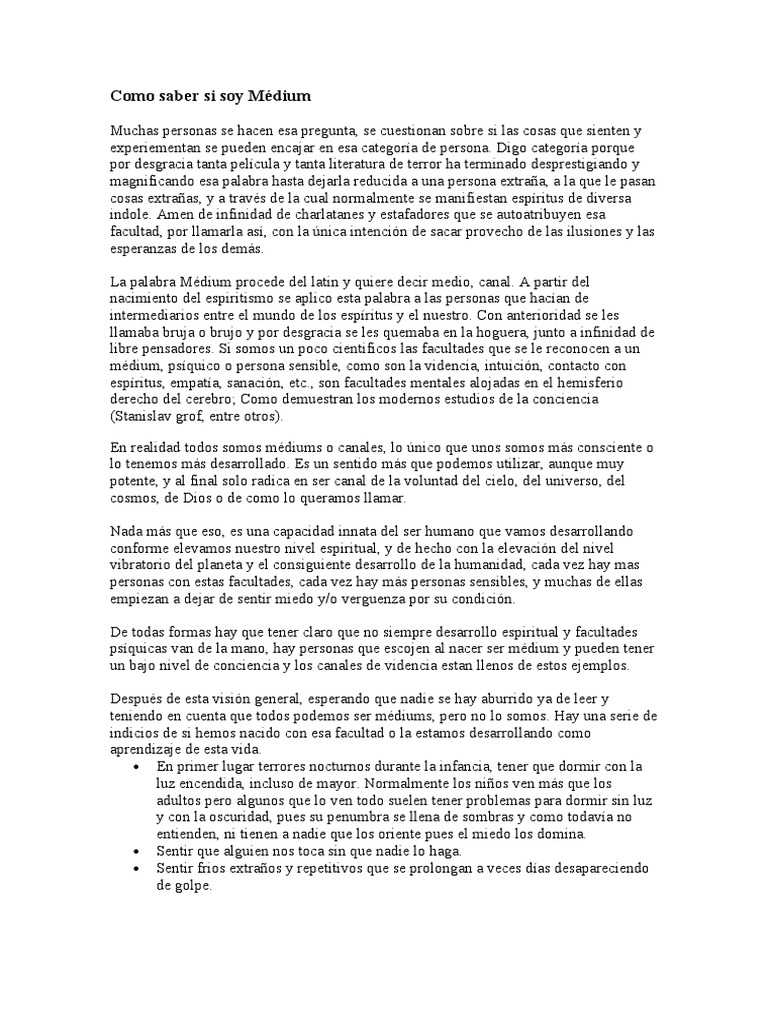 Como saber si soy Médium

Muchas personas se hacen esa pregunta, se cuestionan sobre si las cosas que sienten y experiementan se pueden encajar en esa categoría de persona. Digo categoría porque por desgracia tanta película y tanta literatura de terror ha terminado desprestigiando y magnificando esa palabra hasta dejarla reducida a una persona extraña, a la que le pasan cosas extrañas, y a través de la cual normalmente se manifiestan espíritus de diversa índole. Amen de infinidad de charlatanes y estafadores que se autoatribuyen esa facultad, por llamarla así, con la única intención de sacar provecho de las ilusiones y las esperanzas de los demás.

La palabra Médium procede del latín y quiere decir medio, canal. A partir del nacimiento del espiritismo se aplico esta palabra a las personas que hacían de intermediarios entre el mundo de los espíritus y el nuestro. Con anterioridad se les llamaba bruja o brujo y por desgracia se les quemaba en la hoguera, junto a infinidad de libre pensadores. Si somos un poco científicos las facultades que se le reconocen a un médium, psíquico o persona sensible, como son la videncia, intuición, contacto con espíritus, empatía, sanación, etc., son facultades mentales alojadas en el hemisferio derecho del cerebro; Como demuestran los modernos estudios de la conciencia (Stanislav grof, entre otros).

En realidad todos somos médiums o canales, lo único que unos somos más consciente o lo tenemos más desarrollado. Es un sentido más que podemos utilizar, aunque muy potente, y al final solo radica en ser canal de la voluntad del cielo, del universo, del cosmos, de Dios o de como lo queramos llamar.

Nada más que eso, es una capacidad innata del ser humano que vamos desarrollando conforme elevamos nuestro nivel espiritual, y de hecho con la elevación del nivel vibratorio del planeta y el consiguiente desarrollo de la humanidad, cada vez hay mas personas con estas facultades, cada vez hay más personas sensibles, y muchas de ellas empiezan a dejar de sentir miedo y/o verguenza por su condición.

De todas formas hay que tener claro que no siempre desarrollo espiritual y facultades psíquicas van de la mano, hay personas que escojen al nacer ser médium y pueden tener un bajo nivel de conciencia y los canales de videncia estan llenos de estos ejemplos.

Después de esta visión general, esperando que nadie se hay aburrido ya de leer y teniendo en cuenta que todos podemos ser médiums, pero no lo somos. Hay una serie de indicios de si hemos nacido con esa facultad o la estamos desarrollando como aprendizaje de esta vida.

• En primer lugar terrores nocturnos durante la infancia, tener que dormir con la luz encendida, incluso de mayor. Normalmente los niños ven más que los adultos pero algunos que lo ven todo suelen tener problemas para dormir sin luz y con la oscuridad, pues su penumbra se llena de sombras y como todavía no entienden, ni tienen a nadie que los oriente pues el miedo los domina.
• Sentir que alguien nos toca sin que nadie lo haga.
• Sentir fríos extraños y repetitivos que se prolongan a veces días desapareciendo de golpe.